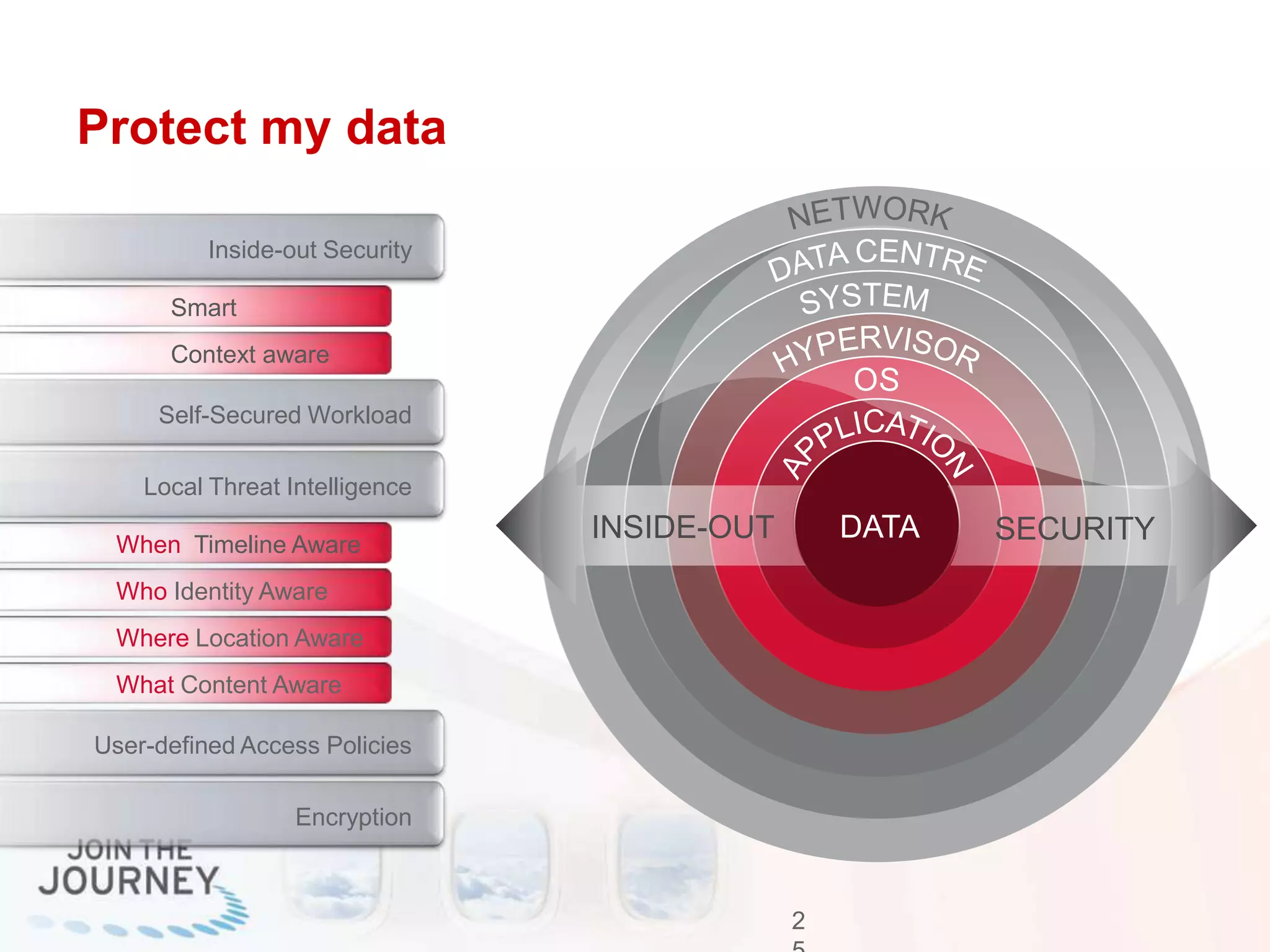 Protect my data

Inside-out Security

Smart

Context aware

Self-Secured Workload

Local Threat Intelligence

When Timeline Aware

Who Identity Aware

Where Location Aware

What Content Aware

User-defined Access Policies

Encryption

NETWORK

DATA CENTRE

SYSTEM

HYPERVISOR

OS

APPLICATION

INSIDE-OUT

DATA

SECURITY

JOIN THE JOURNEY

2
5